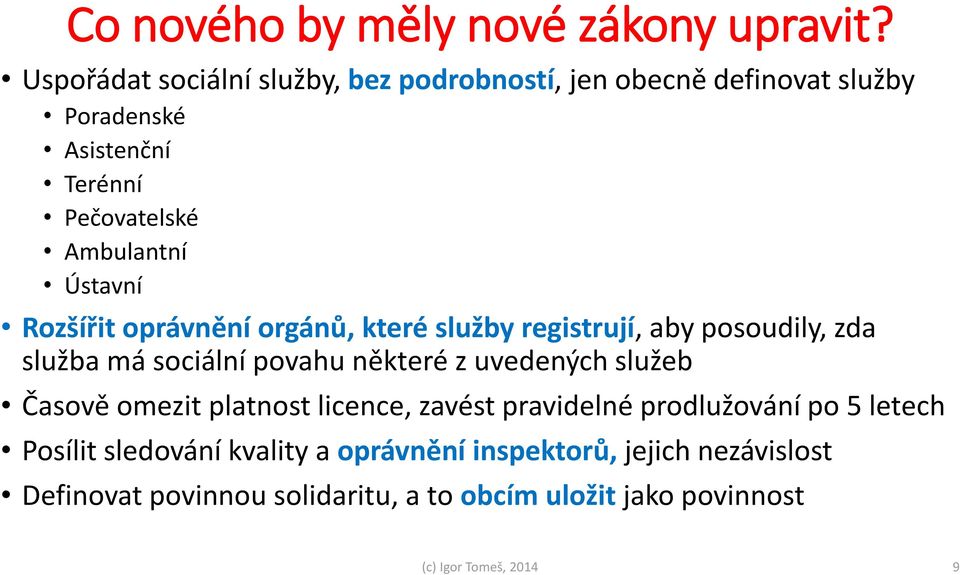 Co nového by měly nové zákony upravit?

• Uspořádat sociální služby, bez podrobností, jen obecně definovat služby
  • Poradenské
  • Asistenční
  • Terénní
  • Pečovatelské
  • Ambulantní
  • Ústavní
• Rozšířit oprávnění orgánů, které služby registrují, aby posoudily, zda služba má sociální povahu některé z uvedených služeb
• Časově omezit platnost licence, zavést pravidelné prodlužování po 5 letech
• Posílit sledování kvality a oprávnění inspektorů, jejich nezávislost
• Definovat povinnou solidaritu, a to obcím uložit jako povinnost

(c) Igor Tomeš, 2014

9